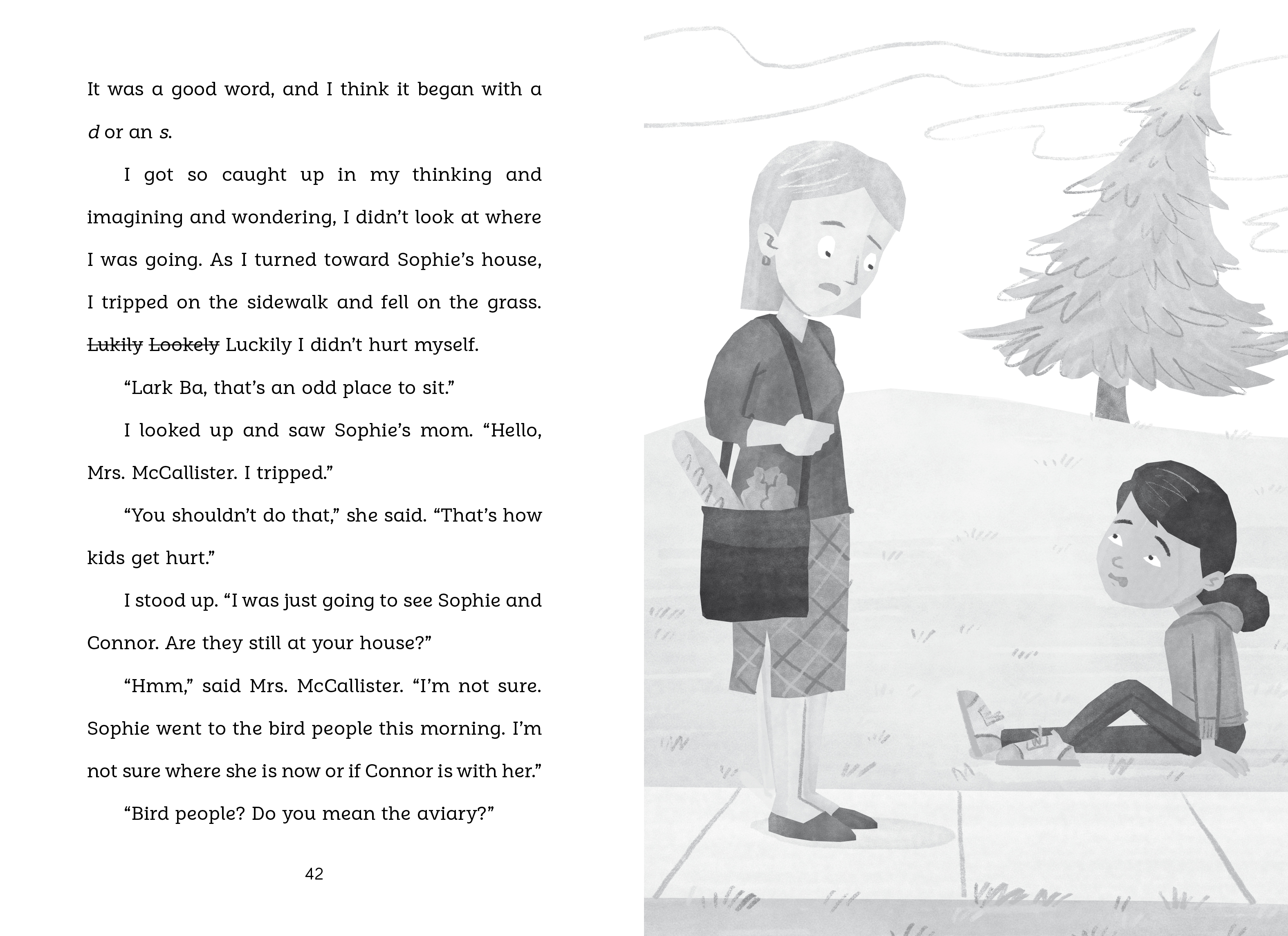 It was a good word, and I think it began with a d or an s.

I got so caught up in my thinking and imagining and wondering, I didn't look at where I was going. As I turned toward Sophie's house, I tripped on the sidewalk and fell on the grass. Lukily Lookely Luckily I didn't hurt myself.

"Lark Ba, that's an odd place to sit."

I looked up and saw Sophie's mom. "Hello, Mrs. McCallister. I tripped."

"You shouldn't do that," she said. "That's how kids get hurt."

I stood up. "I was just going to see Sophie and Connor. Are they still at your house?"

"Hmm," said Mrs. McCallister. "I'm not sure. Sophie went to the bird people this morning. I'm not sure where she is now or if Connor is with her."

"Bird people? Do you mean the aviary?"

42